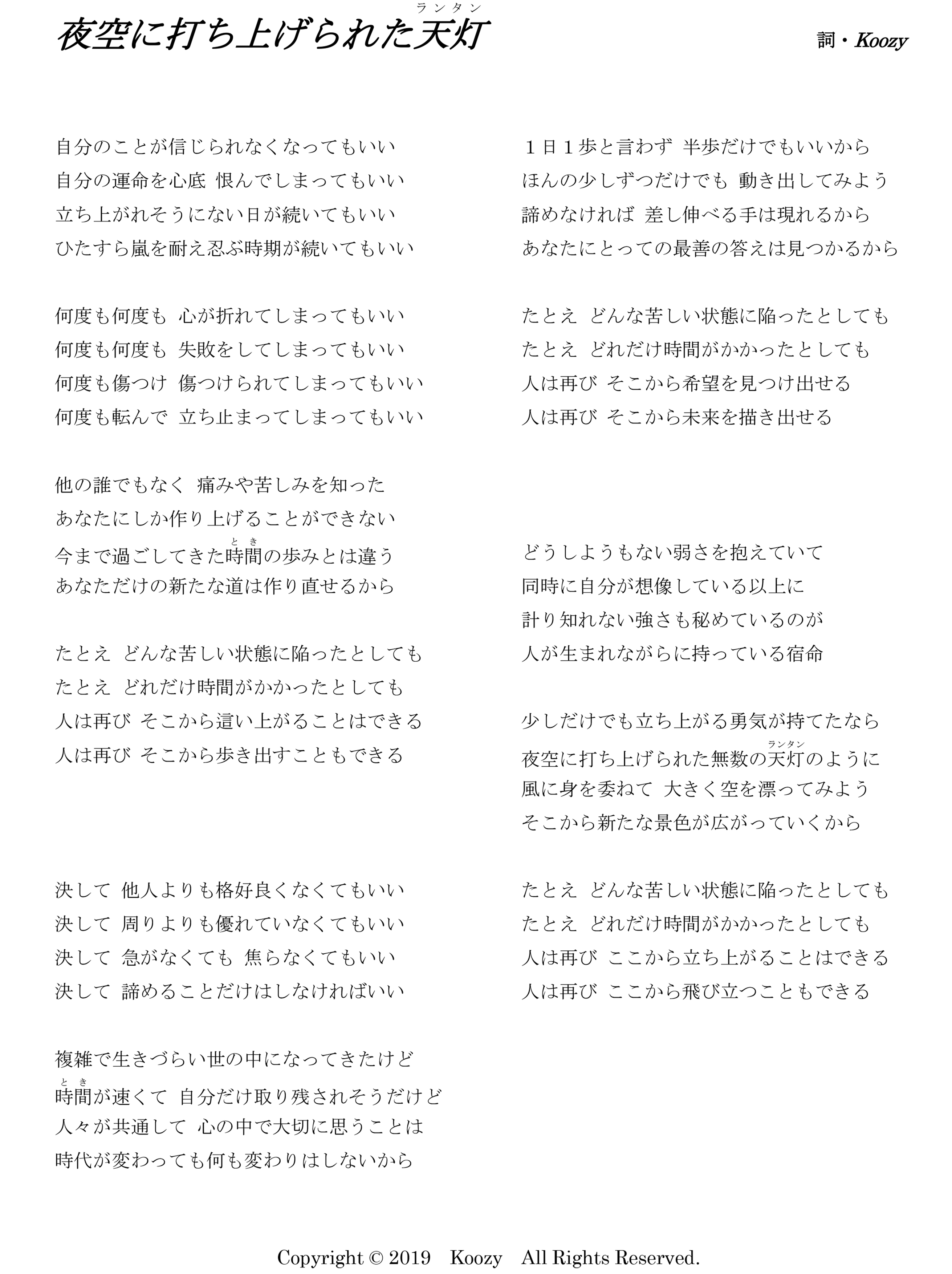 夜空に打ち上げられた天灯(ランタン)

詞・Koozy

自分のことが信じられなくなってもいい
自分の運命を心底 恨んでしまってもいい
立ち上がれそうにない日が続いてもいい
ひたすら嵐を耐え忍ぶ時期が続いてもいい

何度も何度も 心が折れてしまってもいい
何度も何度も 失敗をしてしまってもいい
何度も傷つけ 傷つけられてしまってもいい
何度も転んで 立ち止まってしまってもいい

他の誰でもなく 痛みや苦しみを知った
あなたにしか作り上げることができない
今まで過ごしてきた時間(とき)の歩みとは違う
あなただけの新たな道は作り直せるから

たとえ どんな苦しい状態に陥ったとしても
たとえ どれだけ時間がかかったとしても
人は再び そこから這い上がることはできる
人は再び そこから歩き出すこともできる

決して 他人よりも格好良くなくてもいい
決して 周りよりも優れていなくてもいい
決して 急がなくても 焦らなくてもいい
決して 諦めることだけはしなければいい

複雑で生きづらい世の中になってきたけど
時間(とき)が速くて 自分だけ取り残されそうだけど
人々が共通して 心の中で大切に思うことは
時代が変わっても何も変わりはしないから

１日１歩と言わず 半歩だけでもいいから
ほんの少しずつだけでも 動き出してみよう
諦めなければ 差し伸べる手は現れるから
あなたにとっての最善の答えは見つかるから

たとえ どんな苦しい状態に陥ったとしても
たとえ どれだけ時間がかかったとしても
人は再び そこから希望を見つけ出せる
人は再び そこから未来を描き出せる

どうしようもない弱さを抱えていて
同時に自分が想像している以上に
計り知れない強さも秘めているのが
人が生まれながらに持っている宿命

少しだけでも立ち上がる勇気が持てたなら
夜空に打ち上げられた無数の天灯(ランタン)のように
風に身を委ねて 大きく空を漂ってみよう
そこから新たな景色が広がっていくから

たとえ どんな苦しい状態に陥ったとしても
たとえ どれだけ時間がかかったとしても
人は再び ここから立ち上がることはできる
人は再び ここから飛び立つこともできる

Copyright © 2019 Koozy All Rights Reserved.